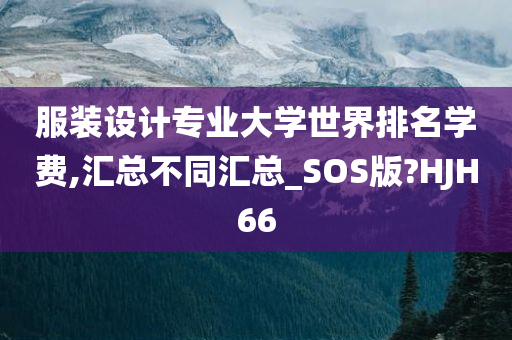 服装设计专业大学世界排名学费,汇总不同汇总_SOS版?HJH66